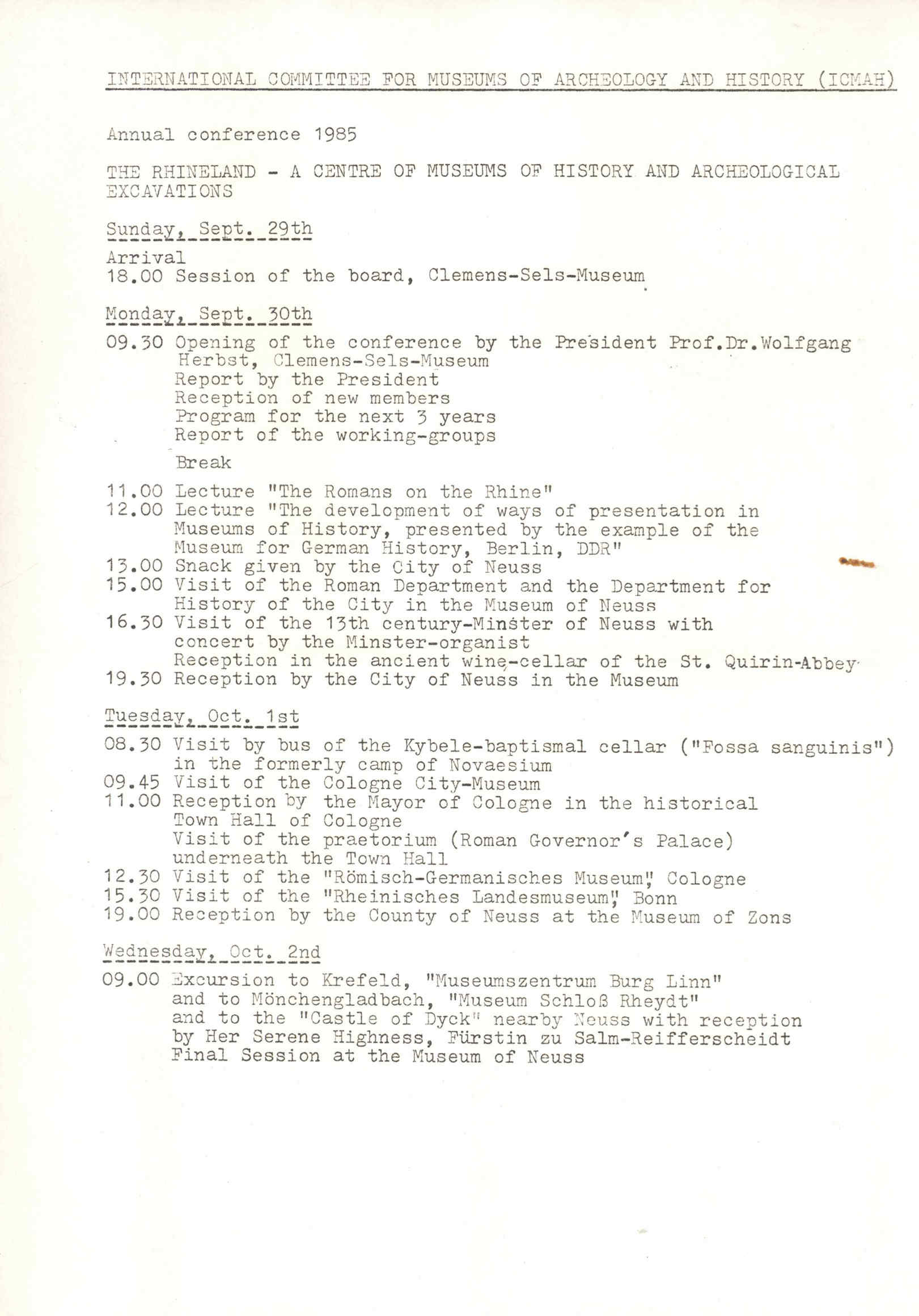 INTERNATIONAL COMMITTEE FOR MUSEUMS OF ARCHEOLOGY AND HISTORY (ICMAH)

Annual conference 1985

THE RHINELAND - A CENTRE OF MUSEUMS OF HISTORY AND ARCHEOLOGICAL EXCAVATIONS

Sunday, Sept. 29th

Arrival
18.00 Session of the board, Clemens-Sels-Museum

Monday, Sept. 30th

09.30 Opening of the conference by the President Prof.Dr.Wolfgang Herbst, Clemens-Sels-Museum
Report by the President
Reception of new members
Program for the next 3 years
Report of the working-groups

Break

11.00 Lecture "The Romans on the Rhine"
12.00 Lecture "The development of ways of presentation in Museums of History, presented by the example of the Museum for German History, Berlin, DDR"
13.00 Snack given by the City of Neuss
15.00 Visit of the Roman Department and the Department for History of the City in the Museum of Neuss
16.30 Visit of the 13th century-Minster of Neuss with concert by the Minster-organist
Reception in the ancient wine-cellar of the St. Quirin-Abbey
19.30 Reception by the City of Neuss in the Museum

Tuesday, Oct. 1st

08.30 Visit by bus of the Kybele-baptismal cellar ("Fossa sanguinis") in the formerly camp of Novaesium
09.45 Visit of the Cologne City-Museum
11.00 Reception by the Mayor of Cologne in the historical Town Hall of Cologne
Visit of the praetorium (Roman Governor's Palace) underneath the Town Hall
12.30 Visit of the "Römisch-Germanisches Museum", Cologne
15.30 Visit of the "Rheinisches Landesmuseum", Bonn
19.00 Reception by the County of Neuss at the Museum of Zons

Wednesday, Oct. 2nd

09.00 Excursion to Krefeld, "Museumszentrum Burg Linn" and to Mönchengladbach, "Museum Schloß Rheydt" and to the "Castle of Dyck" nearby Neuss with reception by Her Serene Highness, Fürstin zu Salm-Reifferscheidt
Final Session at the Museum of Neuss